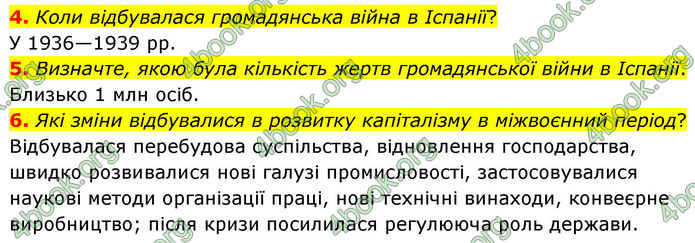 4. Коли відбувалася громадянська війна в Іспанії?
У 1936—1939 рр.

5. Визначте, якою була кількість жертв громадянської війни в Іспанії.
Близько 1 млн осіб.

6. Які зміни відбувалися в розвитку капіталізму в міжвоєнний період?
Відбувалася перебудова суспільства, відновлення господарства, швидко розвивалися нові галузі промисловості, застосовувалися наукові методи організації праці, нові технічні винаходи, конвеєрне виробництво; після кризи посилилася регулююча роль держави.

4book.org